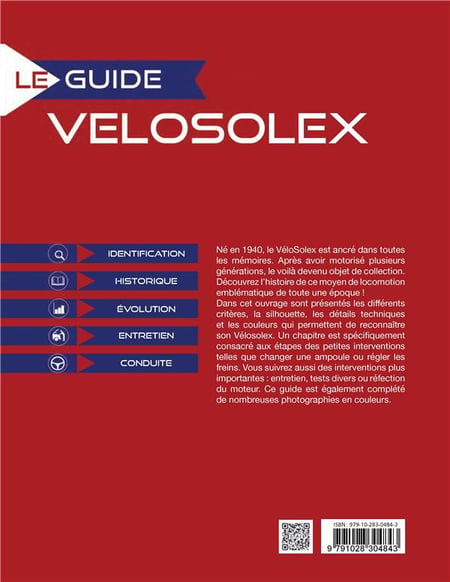 LE GUIDE
VELOSOLEX

IDENTIFICATION
HISTORIQUE
ÉVOLUTION
ENTRETIEN
CONDUITE

Né en 1940, le VéloSolex est ancré dans toutes les mémoires. Après avoir motorisé plusieurs générations, le voilà devenu objet de collection. Découvrez l'histoire de ce moyen de locomotion emblématique de toute une époque !
Dans cet ouvrage sont présentés les différents critères, la silhouette, les détails techniques et les couleurs qui permettent de reconnaître son Vélosolex. Un chapitre est spécifiquement consacré aux étapes des petites interventions telles que changer une ampoule ou régler les freins. Vous suivrez aussi des interventions plus importantes : entretien, tests divers ou réfection du moteur. Ce guide est également complété de nombreuses photographies en couleurs.

ISBN : 979-10-283-0484-3
9 791028 304843